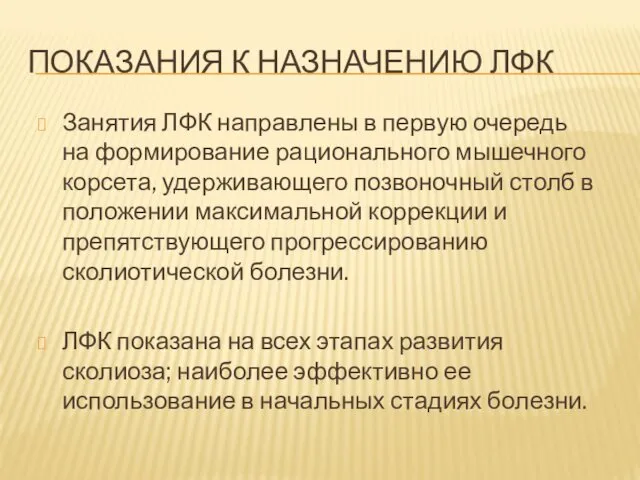 ПОКАЗАНИЯ К НАЗНАЧЕНИЮ ЛФК

Занятия ЛФК направлены в первую очередь на формирование рационального мышечного корсета, удерживающего позвоночный столб в положении максимальной коррекции и препятствующего прогрессированию сколиотической болезни.

ЛФК показана на всех этапах развития сколиоза; наиболее эффективно ее использование в начальных стадиях болезни.